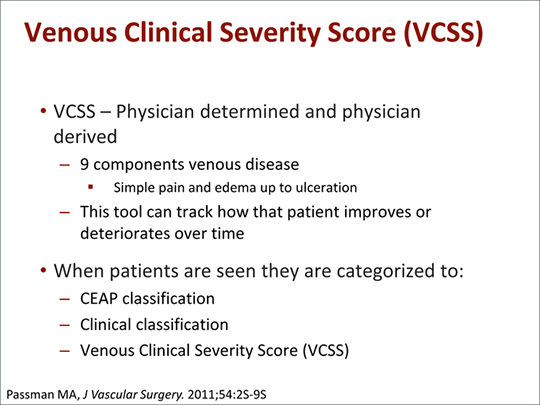 Venous Clinical Severity Score (VCSS)

• VCSS – Physician determined and physician derived
– 9 components venous disease
▪ Simple pain and edema up to ulceration
– This tool can track how that patient improves or deteriorates over time

• When patients are seen they are categorized to:
– CEAP classification
– Clinical classification
– Venous Clinical Severity Score (VCSS)

Passman MA, J Vascular Surgery. 2011;54:2S-9S